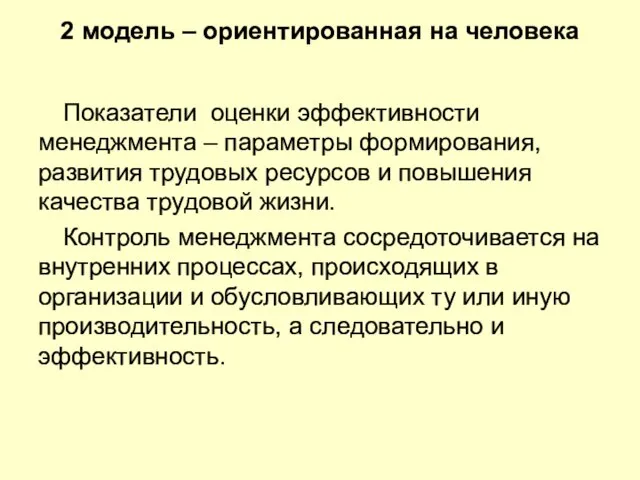 2 модель – ориентированная на человека

Показатели оценки эффективности менеджмента – параметры формирования, развития трудовых ресурсов и повышения качества трудовой жизни.

Контроль менеджмента сосредоточивается на внутренних процессах, происходящих в организации и обусловливающих ту или иную производительность, а следовательно и эффективность.